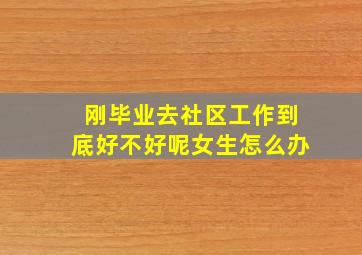 刚毕业去社区工作到底好不好呢女生怎么办